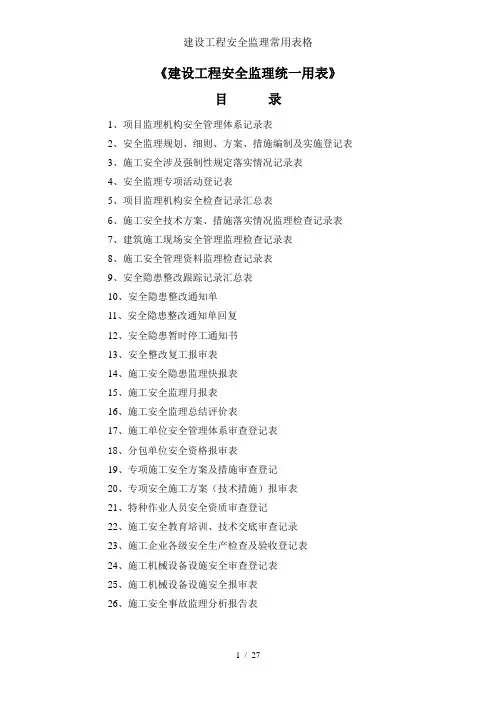 建设工程安全监理常用表格

《建设工程安全监理统一用表》

目　录

1、项目监理机构安全管理体系记录表
2、安全监理规划、细则、方案、措施编制及实施登记表
3、施工安全涉及强制性规定落实情况记录表
4、安全监理专项活动登记表
5、项目监理机构安全检查记录汇总表
6、施工安全技术方案、措施落实情况监理检查记录表
7、建筑施工现场安全管理监理检查记录表
8、施工安全管理资料监理检查记录表
9、安全隐患整改跟踪记录汇总表
10、安全隐患整改通知单
11、安全隐患整改通知单回复
12、安全隐患暂时停工通知书
13、安全整改复工报审表
14、施工安全隐患监理快报表
15、施工安全监理月报表
16、施工安全监理总结评价表
17、施工单位安全管理体系审查登记表
18、分包单位安全资格报审表
19、专项施工安全方案及措施审查登记
20、专项安全施工方案（技术措施）报审表
21、特种作业人员安全资质审查登记
22、施工安全教育培训、技术交底审查记录
23、施工企业各级安全生产检查及验收登记表
24、施工机械设备设施安全审查登记表
25、施工机械设备设施安全报审表
26、施工安全事故监理分析报告表

1 / 27